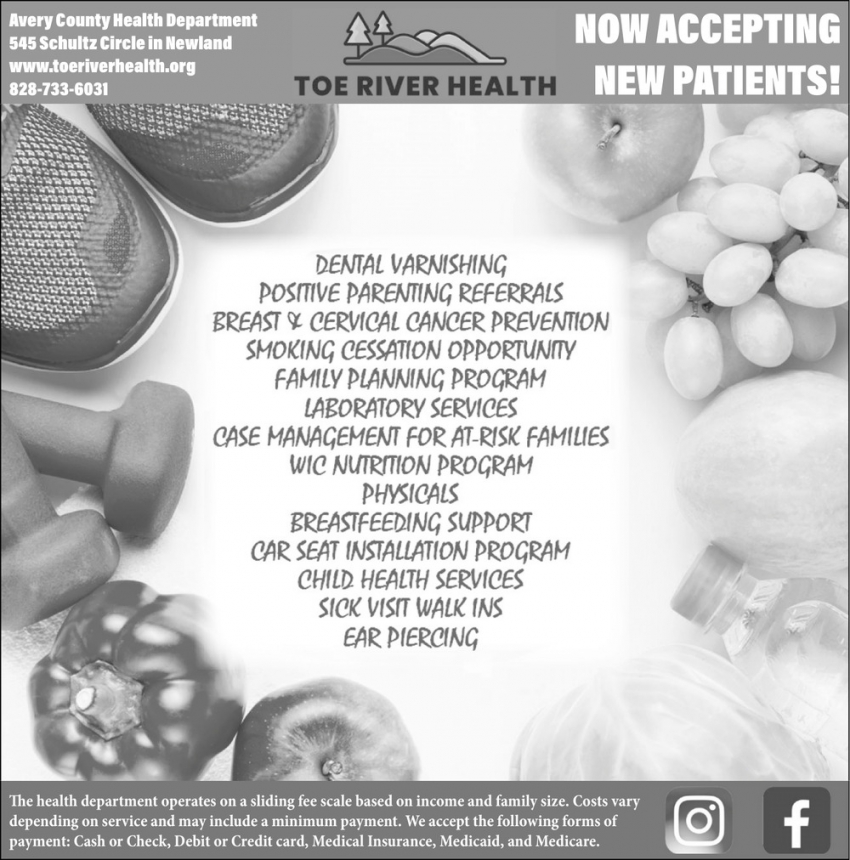 Avery County Health Department
545 Schultz Circle in Newland
www.toeriverhealth.org
828-733-6031

TOE RIVER HEALTH

NOW ACCEPTING NEW PATIENTS!

DENTAL VARNISHING
POSITIVE PARENTING REFERRALS
BREAST & CERVICAL CANCER PREVENTION
SMOKING CESSATION OPPORTUNITY
FAMILY PLANNING PROGRAM
LABORATORY SERVICES
CASE MANAGEMENT FOR AT-RISK FAMILIES
WIC NUTRITION PROGRAM
PHYSICALS
BREASTFEEDING SUPPORT
CAR SEAT INSTALLATION PROGRAM
CHILD HEALTH SERVICES
SICK VISIT WALK INS
EAR PIERCING

The health department operates on a sliding fee scale based on income and family size. Costs vary depending on service and may include a minimum payment. We accept the following forms of payment: Cash or Check, Debit or Credit card, Medical Insurance, Medicaid, and Medicare.